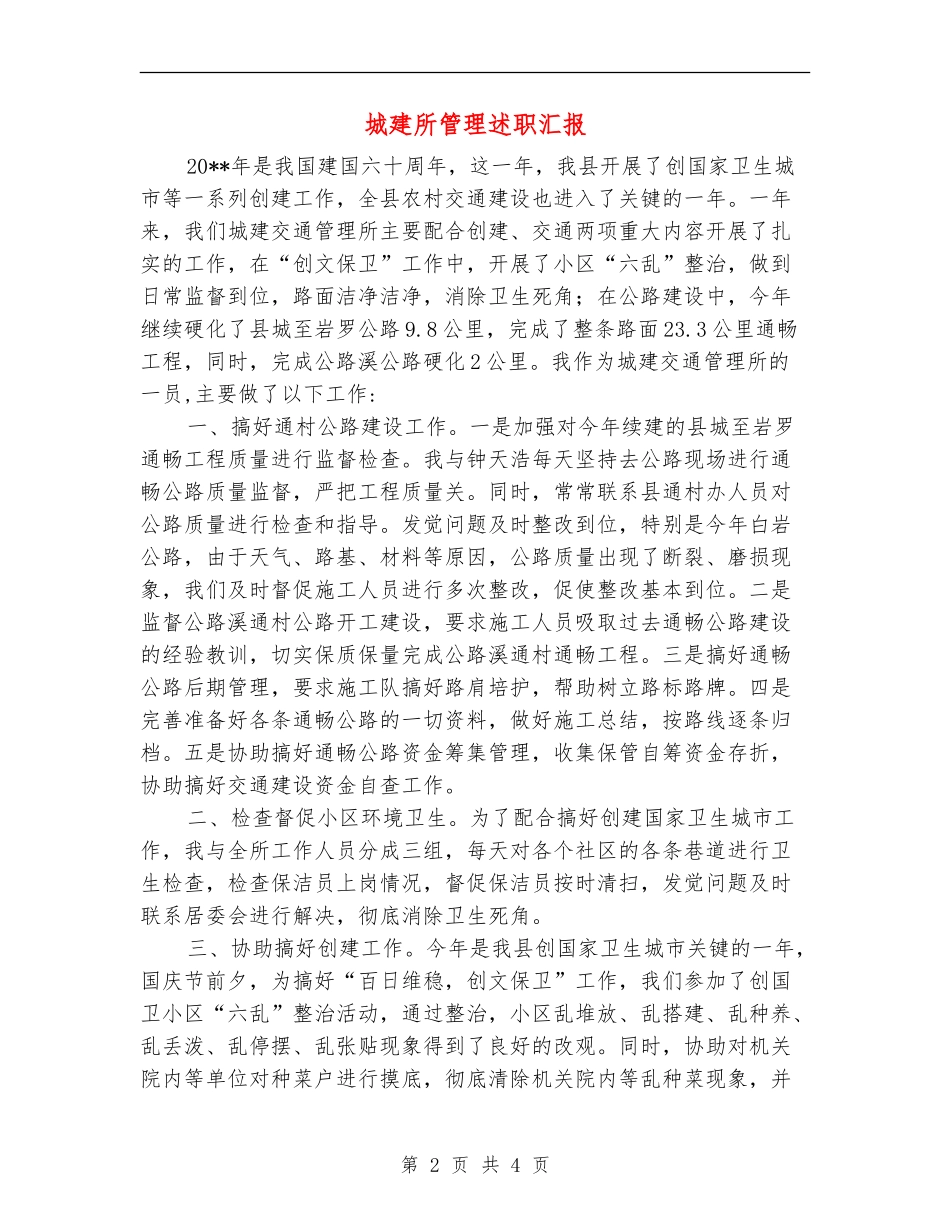 城建所管理述职汇报

20**年是我国建国六十周年，这一年，我县开展了创国家卫生城市等一系列创建工作，全县农村交通建设也进入了关键的一年。一年来，我们城建交通管理所主要配合创建、交通两项重大内容开展了扎实的工作，在“创文保卫”工作中，开展了小区“六乱”整治，做到日常监督到位，路面洁净洁净，消除卫生死角；在公路建设中，今年继续硬化了县城至岩罗公路9.8公里，完成了整条路面23.3公里通畅工程，同时，完成公路溪公路硬化2公里。我作为城建交通管理所的一员,主要做了以下工作:

一、搞好通村公路建设工作。一是加强对今年续建的县城至岩罗通畅工程质量进行监督检查。我与钟天浩每天坚持去公路现场进行通畅公路质量监督，严把工程质量关。同时，常常联系县通村办人员对公路质量进行检查和指导。发觉问题及时整改到位，特别是今年白岩公路，由于天气、路基、材料等原因，公路质量出现了断裂、磨损现象，我们及时督促施工人员进行多次整改，促使整改基本到位。二是监督公路溪通村公路开工建设，要求施工人员吸取过去通畅公路建设的经验教训，切实保质保量完成公路溪通村通畅工程。三是搞好通畅公路后期管理，要求施工队搞好路肩培护，帮助树立路标路牌。四是完善准备好各条通畅公路的一切资料，做好施工总结，按路线逐条归档。五是协助搞好通畅公路资金筹集管理，收集保管自筹资金存折，协助搞好交通建设资金自查工作。

二、检查督促小区环境卫生。为了配合搞好创建国家卫生城市工作，我与全所工作人员分成三组，每天对各个社区的各条巷道进行卫生检查，检查保洁员上岗情况，督促保洁员按时清扫，发觉问题及时联系居委会进行解决，彻底消除卫生死角。

三、协助搞好创建工作。今年是我县创国家卫生城市关键的一年，国庆节前夕，为搞好“百日维稳，创文保卫”工作，我们参加了创国卫小区“六乱”整治活动，通过整治，小区乱堆放、乱搭建、乱种养、乱丢泼、乱停摆、乱张贴现象得到了良好的改观。同时，协助对机关院内等单位对种菜户进行摸底，彻底清除机关院内等乱种菜现象，并

第 2 页 共 4 页